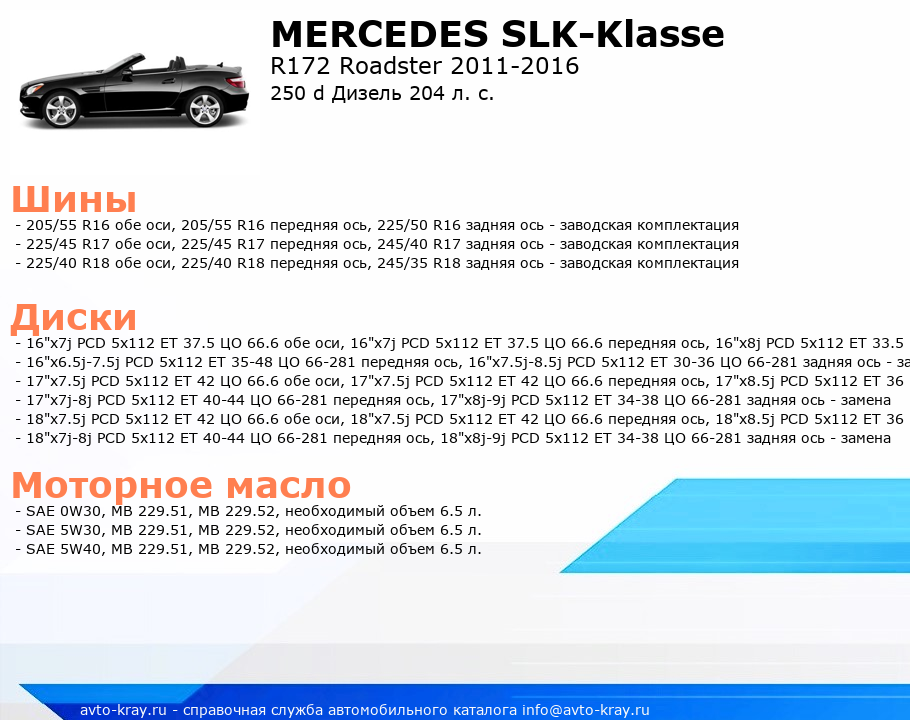 MERCEDES SLK-Klasse
R172 Roadster 2011-2016
250 d Дизель 204 л. с.

Шины
- 205/55 R16 обе оси, 205/55 R16 передняя ось, 225/50 R16 задняя ось - заводская комплектация
- 225/45 R17 обе оси, 225/45 R17 передняя ось, 245/40 R17 задняя ось - заводская комплектация
- 225/40 R18 обе оси, 225/40 R18 передняя ось, 245/35 R18 задняя ось - заводская комплектация

Диски
- 16"x7j PCD 5x112 ET 37.5 ЦО 66.6 обе оси, 16"x7j PCD 5x112 ET 37.5 ЦО 66.6 передняя ось, 16"x8j PCD 5x112 ET 33.5
- 16"x6.5j-7.5j PCD 5x112 ET 35-48 ЦО 66-281 передняя ось, 16"x7.5j-8.5j PCD 5x112 ET 30-36 ЦО 66-281 задняя ось - за
- 17"x7.5j PCD 5x112 ET 42 ЦО 66.6 обе оси, 17"x7.5j PCD 5x112 ET 42 ЦО 66.6 передняя ось, 17"x8.5j PCD 5x112 ET 36
- 17"x7j-8j PCD 5x112 ET 40-44 ЦО 66-281 передняя ось, 17"x8j-9j PCD 5x112 ET 34-38 ЦО 66-281 задняя ось - замена
- 18"x7.5j PCD 5x112 ET 42 ЦО 66.6 обе оси, 18"x7.5j PCD 5x112 ET 42 ЦО 66.6 передняя ось, 18"x8.5j PCD 5x112 ET 36
- 18"x7j-8j PCD 5x112 ET 40-44 ЦО 66-281 передняя ось, 18"x8j-9j PCD 5x112 ET 34-38 ЦО 66-281 задняя ось - замена

Моторное масло
- SAE 0W30, MB 229.51, MB 229.52, необходимый объем 6.5 л.
- SAE 5W30, MB 229.51, MB 229.52, необходимый объем 6.5 л.
- SAE 5W40, MB 229.51, MB 229.52, необходимый объем 6.5 л.

avto-kray.ru - справочная служба автомобильного каталога info@avto-kray.ru